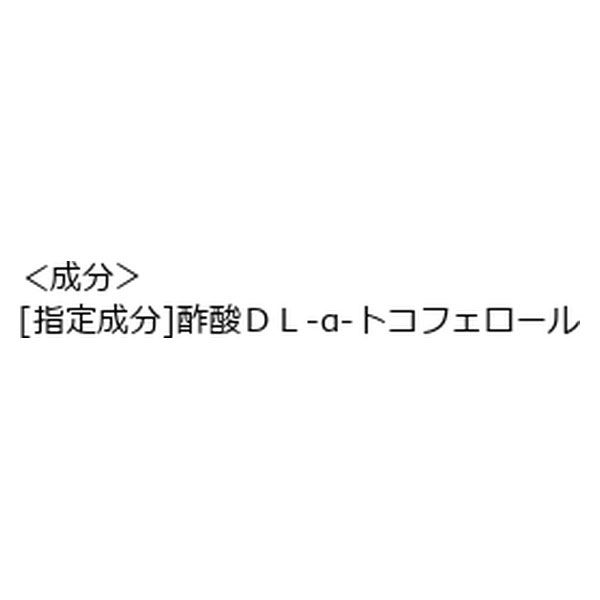 ＜成分＞
[指定成分]酢酸ＤＬ-α-トコフェロール